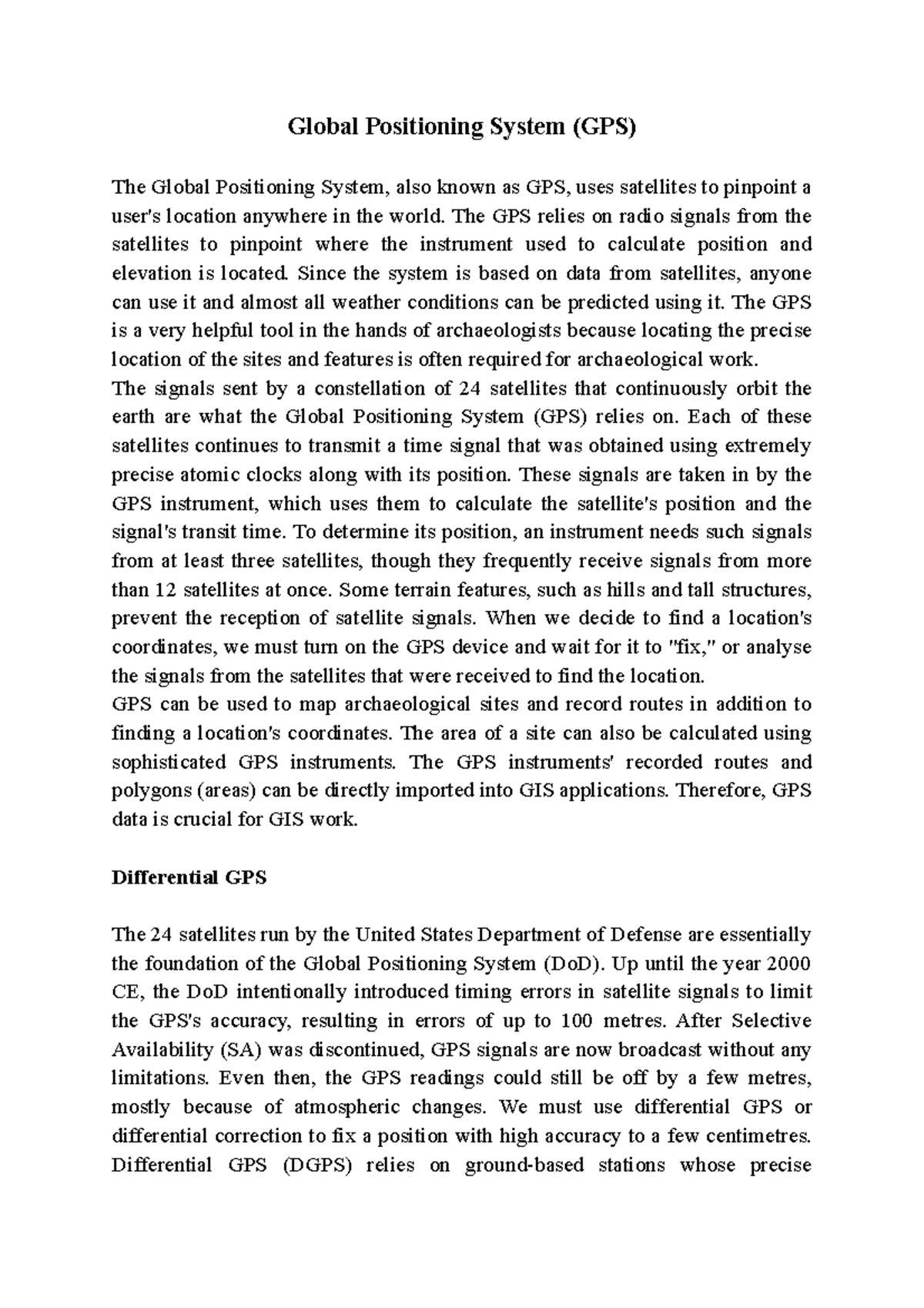 Global Positioning System (GPS)

The Global Positioning System, also known as GPS, uses satellites to pinpoint a user's location anywhere in the world. The GPS relies on radio signals from the satellites to pinpoint where the instrument used to calculate position and elevation is located. Since the system is based on data from satellites, anyone can use it and almost all weather conditions can be predicted using it. The GPS is a very helpful tool in the hands of archaeologists because locating the precise location of the sites and features is often required for archaeological work.
The signals sent by a constellation of 24 satellites that continuously orbit the earth are what the Global Positioning System (GPS) relies on. Each of these satellites continues to transmit a time signal that was obtained using extremely precise atomic clocks along with its position. These signals are taken in by the GPS instrument, which uses them to calculate the satellite's position and the signal's transit time. To determine its position, an instrument needs such signals from at least three satellites, though they frequently receive signals from more than 12 satellites at once. Some terrain features, such as hills and tall structures, prevent the reception of satellite signals. When we decide to find a location's coordinates, we must turn on the GPS device and wait for it to "fix," or analyse the signals from the satellites that were received to find the location.
GPS can be used to map archaeological sites and record routes in addition to finding a location's coordinates. The area of a site can also be calculated using sophisticated GPS instruments. The GPS instruments' recorded routes and polygons (areas) can be directly imported into GIS applications. Therefore, GPS data is crucial for GIS work.

Differential GPS

The 24 satellites run by the United States Department of Defense are essentially the foundation of the Global Positioning System (DoD). Up until the year 2000 CE, the DoD intentionally introduced timing errors in satellite signals to limit the GPS's accuracy, resulting in errors of up to 100 metres. After Selective Availability (SA) was discontinued, GPS signals are now broadcast without any limitations. Even then, the GPS readings could still be off by a few metres, mostly because of atmospheric changes. We must use differential GPS or differential correction to fix a position with high accuracy to a few centimetres. Differential GPS (DGPS) relies on ground-based stations whose precise